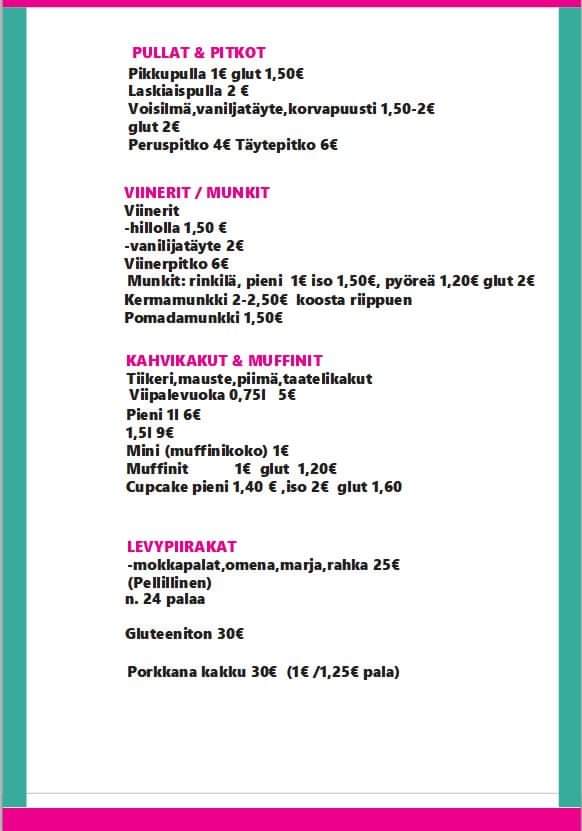 PULLAT & PITKOT
Pikkupulla 1€ glut 1,50€
Laskiaispulla 2 €
Voisilmä,vaniljatäyte,korvapuusti 1,50-2€
glut 2€
Peruspitko 4€ Täytepitko 6€

VIINERIT / MUNKIT
Viinerit
-hillolla 1,50 €
-vanilijatäyte 2€
Viinerpitko 6€
Munkit: rinkilä, pieni 1€ iso 1,50€, pyöreä 1,20€ glut 2€
Kermamunkki 2-2,50€ koosta riippuen
Pomadamunkki 1,50€

KAHVIKAKUT & MUFFINIT
Tiikeri,mauste,piimä,taatelikakut
Viipalevuoka 0,75l 5€
Pieni 1l 6€
1,5l 9€
Mini (muffinikoko) 1€
Muffinit 1€ glut 1,20€
Cupcake pieni 1,40 € ,iso 2€ glut 1,60

LEVYPIIRAKAT
-mokkapalat,omena,marja,rahka 25€
(Pellillinen)
n. 24 palaa

Gluteeniton 30€

Porkkana kakku 30€ (1€ /1,25€ pala)